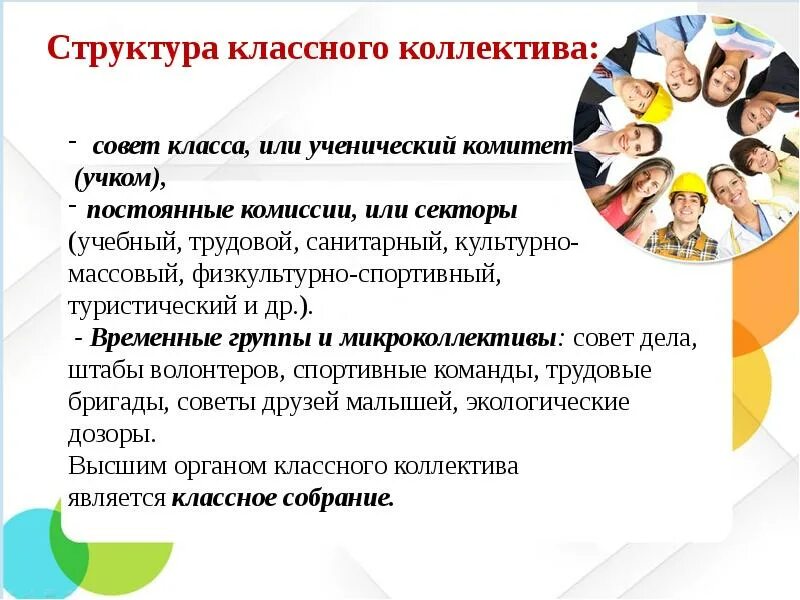 Структура классного коллектива:

- совет класса, или ученический комитет (учком),
- постоянные комиссии, или секторы (учебный, трудовой, санитарный, культурно-массовый, физкультурно-спортивный, туристический и др.).
- Временные группы и микроколлективы: совет дела, штабы волонтеров, спортивные команды, трудовые бригады, советы друзей малышей, экологические дозоры.
Высшим органом классного коллектива является классное собрание.